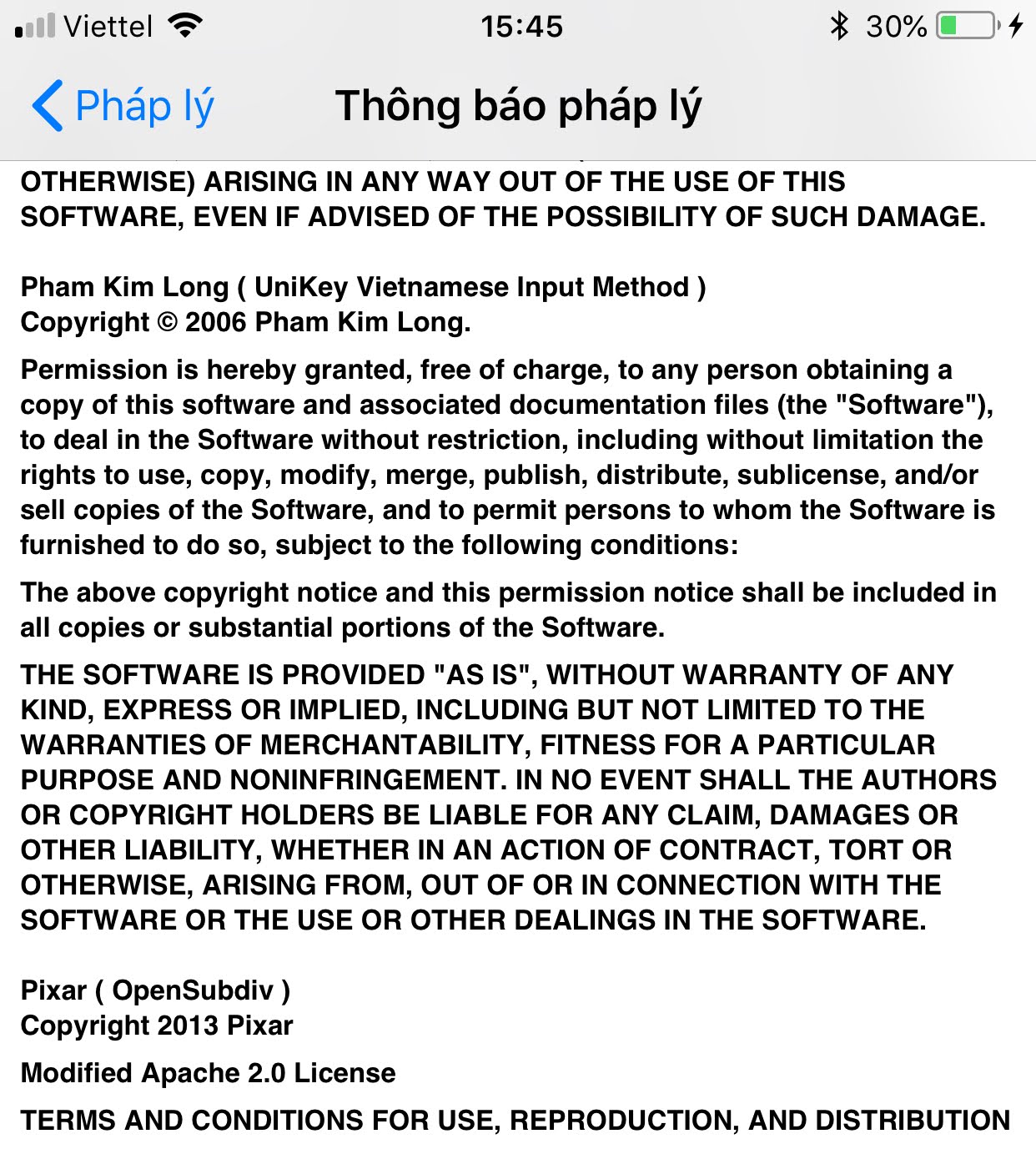 Viettel 15:45 30%

Pháp lý Thông báo pháp lý

OTHERWISE) ARISING IN ANY WAY OUT OF THE USE OF THIS SOFTWARE, EVEN IF ADVISED OF THE POSSIBILITY OF SUCH DAMAGE.

Pham Kim Long ( UniKey Vietnamese Input Method )
Copyright © 2006 Pham Kim Long.

Permission is hereby granted, free of charge, to any person obtaining a copy of this software and associated documentation files (the "Software"), to deal in the Software without restriction, including without limitation the rights to use, copy, modify, merge, publish, distribute, sublicense, and/or sell copies of the Software, and to permit persons to whom the Software is furnished to do so, subject to the following conditions:

The above copyright notice and this permission notice shall be included in all copies or substantial portions of the Software.

THE SOFTWARE IS PROVIDED "AS IS", WITHOUT WARRANTY OF ANY KIND, EXPRESS OR IMPLIED, INCLUDING BUT NOT LIMITED TO THE WARRANTIES OF MERCHANTABILITY, FITNESS FOR A PARTICULAR PURPOSE AND NONINFRINGEMENT. IN NO EVENT SHALL THE AUTHORS OR COPYRIGHT HOLDERS BE LIABLE FOR ANY CLAIM, DAMAGES OR OTHER LIABILITY, WHETHER IN AN ACTION OF CONTRACT, TORT OR OTHERWISE, ARISING FROM, OUT OF OR IN CONNECTION WITH THE SOFTWARE OR THE USE OR OTHER DEALINGS IN THE SOFTWARE.

Pixar ( OpenSubdiv )
Copyright 2013 Pixar

Modified Apache 2.0 License

TERMS AND CONDITIONS FOR USE, REPRODUCTION, AND DISTRIBUTION